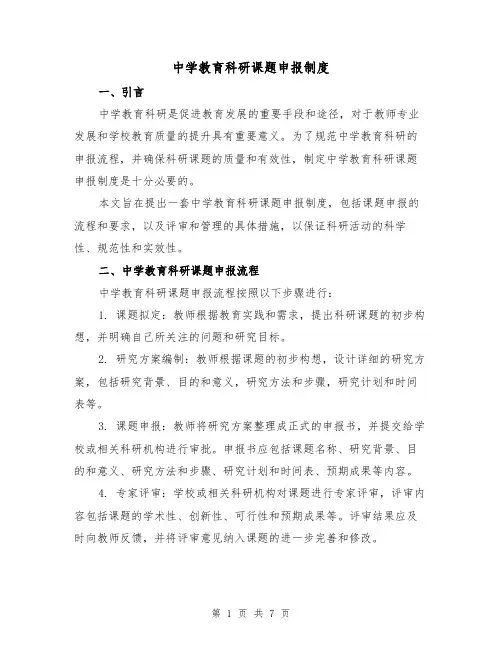 中学教育科研课题申报制度

一、引言

中学教育科研是促进教育发展的重要手段和途径，对于教师专业发展和学校教育质量的提升具有重要意义。为了规范中学教育科研的申报流程，并确保科研课题的质量和有效性，制定中学教育科研课题申报制度是十分必要的。

本文旨在提出一套中学教育科研课题申报制度，包括课题申报的流程和要求，以及评审和管理的具体措施，以保证科研活动的科学性、规范性和实效性。

二、中学教育科研课题申报流程

中学教育科研课题申报流程按照以下步骤进行：

1. 课题拟定：教师根据教育实践和需求，提出科研课题的初步构想，并明确自己所关注的问题和研究目标。

2. 研究方案编制：教师根据课题的初步构想，设计详细的研究方案，包括研究背景、目的和意义，研究方法和步骤，研究计划和时间表等。

3. 课题申报：教师将研究方案整理成正式的申报书，并提交给学校或相关科研机构进行审批。申报书应包括课题名称、研究背景、目的和意义、研究方法和步骤、研究计划和时间表、预期成果等内容。

4. 专家评审：学校或相关科研机构对课题进行专家评审，评审内容包括课题的学术性、创新性、可行性和预期成果等。评审结果应及时向教师反馈，并将评审意见纳入课题的进一步完善和修改。

第 1 页 共 7 页